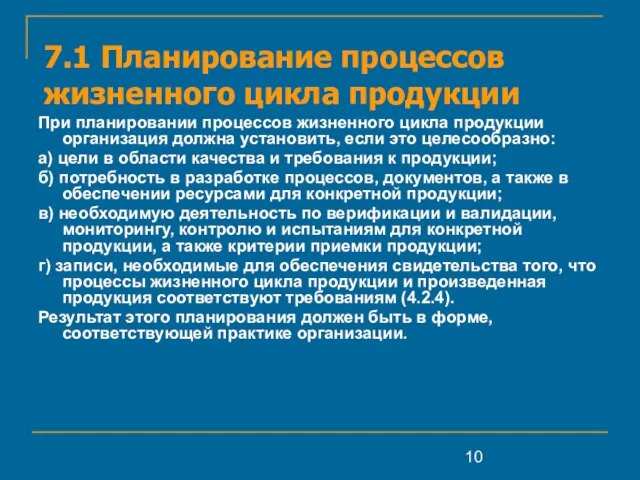 7.1 Планирование процессов жизненного цикла продукции

При планировании процессов жизненного цикла продукции организация должна установить, если это целесообразно:

а) цели в области качества и требования к продукции;

б) потребность в разработке процессов, документов, а также в обеспечении ресурсами для конкретной продукции;

в) необходимую деятельность по верификации и валидации, мониторингу, контролю и испытаниям для конкретной продукции, а также критерии приемки продукции;

г) записи, необходимые для обеспечения свидетельства того, что процессы жизненного цикла продукции и произведенная продукция соответствуют требованиям (4.2.4).

Результат этого планирования должен быть в форме, соответствующей практике организации.

10